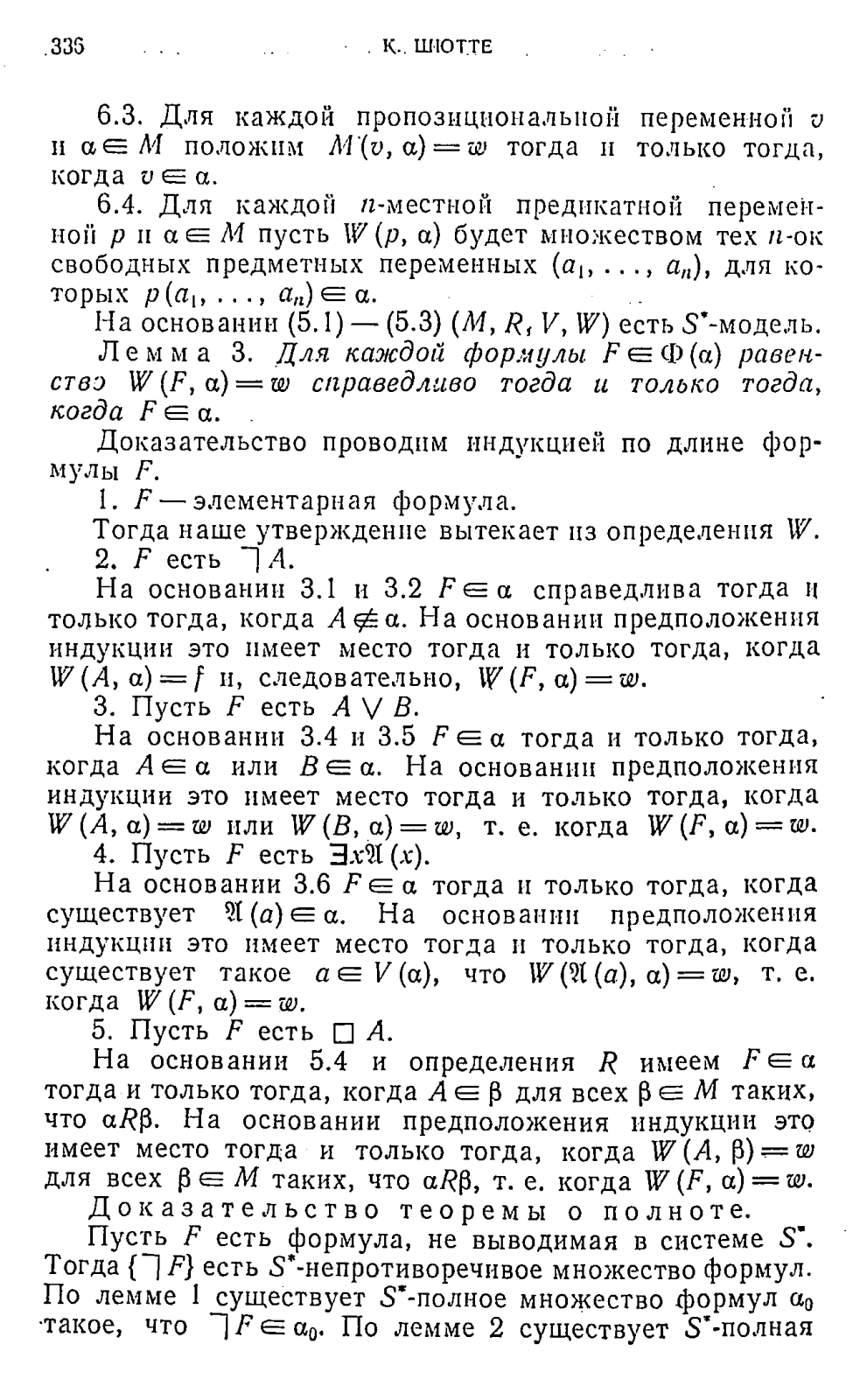 336 К. ШЮТТЕ

6.3. Для каждой пропозициональной переменной $v$ и $\alpha \in M$ положим $M(v, \alpha) = w$ тогда и только тогда, когда $v \in \alpha$.

6.4. Для каждой $n$-местной предикатной переменной $p$ и $\alpha \in M$ пусть $W(p, \alpha)$ будет множеством тех $n$-ок свободных предметных переменных $(a_1, \ldots, a_n)$, для которых $p(a_1, \ldots, a_n) \in \alpha$.

На основании (5.1) — (5.3) $(M, R, V, W)$ есть $S^*$-модель.

Лемма 3. Для каждой формулы $F \in \Phi(\alpha)$ равенство $W(F, \alpha) = w$ справедливо тогда и только тогда, когда $F \in \alpha$.

Доказательство проводим индукцией по длине формулы $F$.

1. $F$ — элементарная формула.

Тогда наше утверждение вытекает из определения $W$.

2. $F$ есть $\neg A$.

На основании 3.1 и 3.2 $F \in \alpha$ справедлива тогда и только тогда, когда $A \notin \alpha$. На основании предположения индукции это имеет место тогда и только тогда, когда $W(A, \alpha) = f$ и, следовательно, $W(F, \alpha) = w$.

3. Пусть $F$ есть $A \vee B$.

На основании 3.4 и 3.5 $F \in \alpha$ тогда и только тогда, когда $A \in \alpha$ или $B \in \alpha$. На основании предположения индукции это имеет место тогда и только тогда, когда $W(A, \alpha) = w$ или $W(B, \alpha) = w$, т. е. когда $W(F, \alpha) = w$.

4. Пусть $F$ есть $\exists x \mathfrak{A}(x)$.

На основании 3.6 $F \in \alpha$ тогда и только тогда, когда существует $\mathfrak{A}(a) \in \alpha$. На основании предположения индукции это имеет место тогда и только тогда, когда существует такое $a \in V(\alpha)$, что $W(\mathfrak{A}(a), \alpha) = w$, т. е. когда $W(F, \alpha) = w$.

5. Пусть $F$ есть $\Box A$.

На основании 5.4 и определения $R$ имеем $F \in \alpha$ тогда и только тогда, когда $A \in \beta$ для всех $\beta \in M$ таких, что $\alpha R \beta$. На основании предположения индукции это имеет место тогда и только тогда, когда $W(A, \beta) = w$ для всех $\beta \in M$ таких, что $\alpha R \beta$, т. е. когда $W(F, \alpha) = w$.

Доказательство теоремы о полноте.

Пусть $F$ есть формула, не выводимая в системе $S^*$. Тогда $\{\neg F\}$ есть $S^*$-непротиворечивое множество формул. По лемме 1 существует $S^*$-полное множество формул $\alpha_0$ такое, что $\neg F \in \alpha_0$. По лемме 2 существует $S^*$-полная